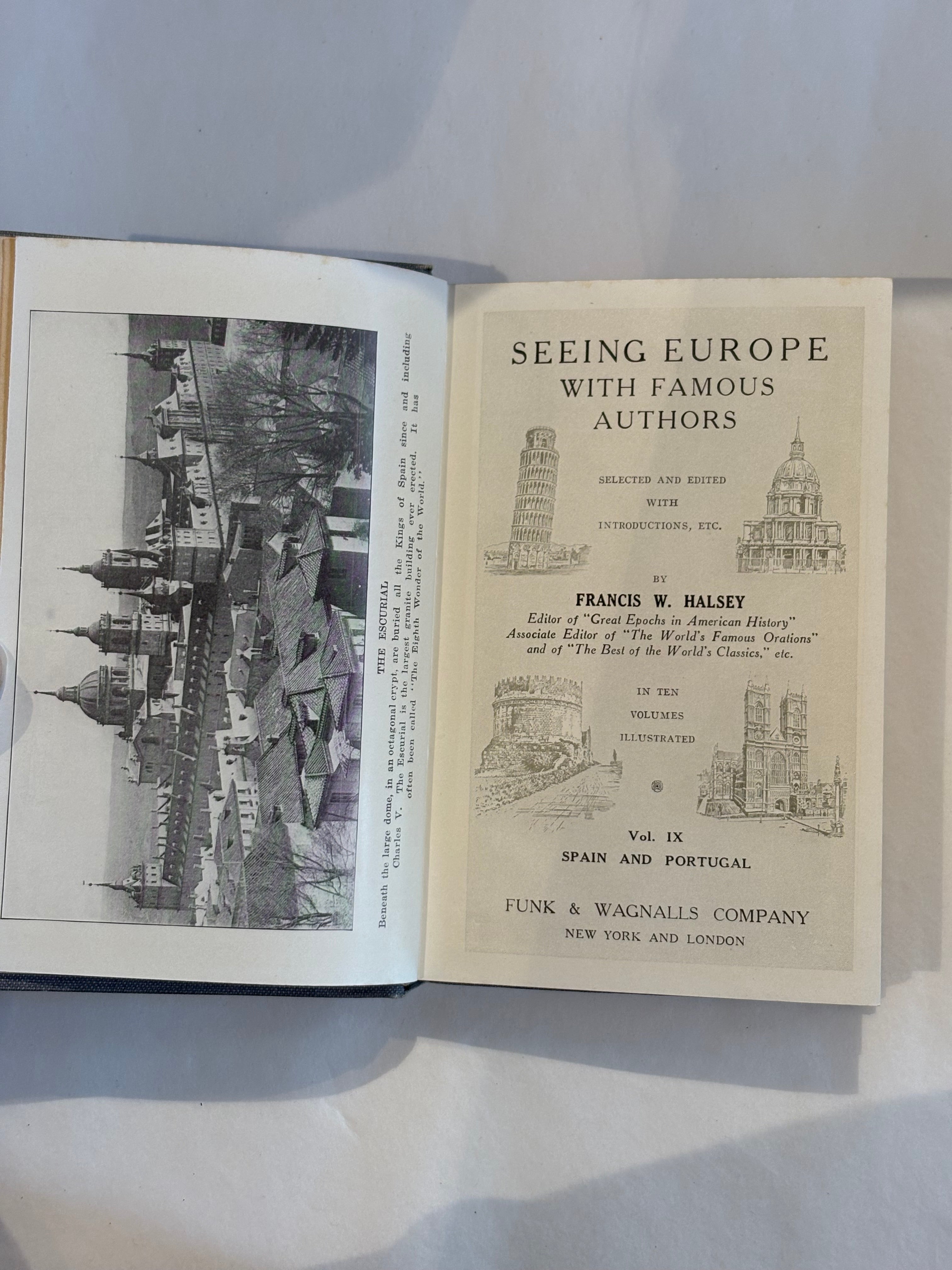 THE ESCURIAL

Beneath the large dome, in an octagonal crypt, are buried all the Kings of Spain since and including Charles V. The Escurial is the largest granite building ever erected. It has often been called "The Eighth Wonder of the World."

SEEING EUROPE
WITH FAMOUS
AUTHORS

SELECTED AND EDITED
WITH
INTRODUCTIONS, ETC.

BY

FRANCIS W. HALSEY
Editor of "Great Epochs in American History"
Associate Editor of "The World's Famous Orations"
and of "The Best of the World's Classics," etc.

IN TEN
VOLUMES
ILLUSTRATED

Vol. IX
SPAIN AND PORTUGAL

FUNK & WAGNALLS COMPANY
NEW YORK AND LONDON